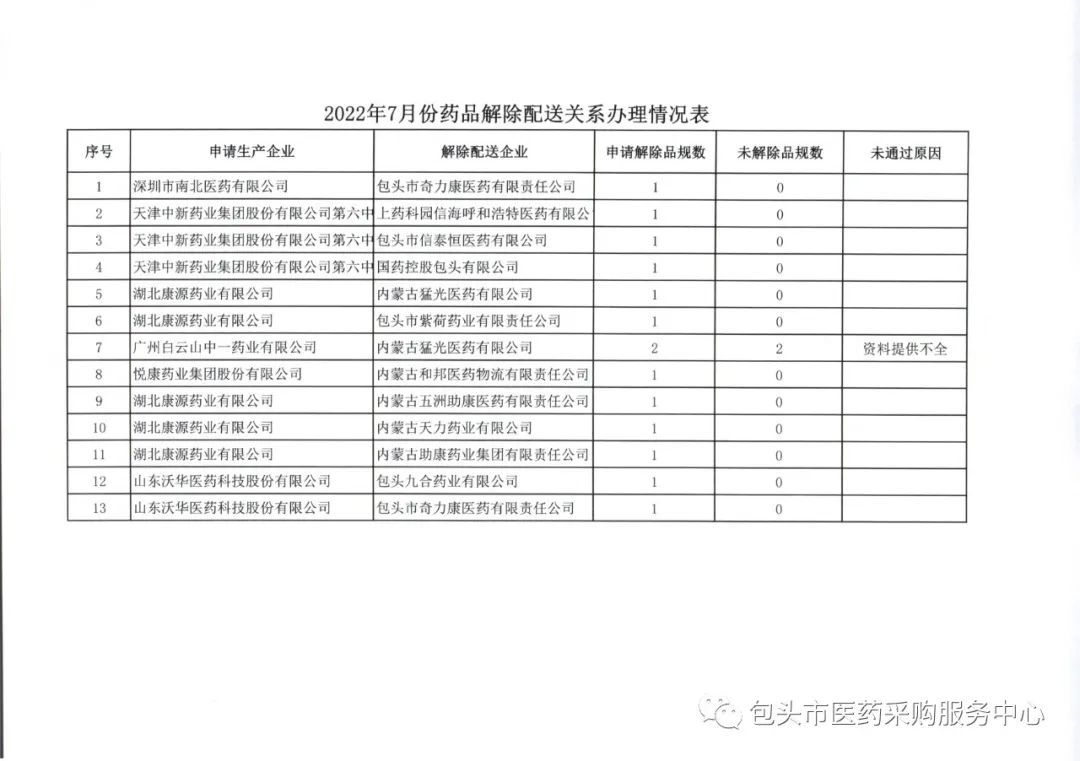 2022年7月份药品解除配送关系办理情况表

| 序号 | 申请生产企业 | 解除配送企业 | 申请解除品规数 | 未解除品规数 | 未通过原因 |
|---|---|---|---|---|---|
| 1 | 深圳市南北医药有限公司 | 包头市奇力康医药有限责任公司 | 1 | 0 | |
| 2 | 天津中新药业集团股份有限公司第六中 | 上药科园信海呼和浩特医药有限公 | 1 | 0 | |
| 3 | 天津中新药业集团股份有限公司第六中 | 包头市信泰恒医药有限公司 | 1 | 0 | |
| 4 | 天津中新药业集团股份有限公司第六中 | 国药控股包头有限公司 | 1 | 0 | |
| 5 | 湖北康源药业有限公司 | 内蒙古猛光医药有限公司 | 1 | 0 | |
| 6 | 湖北康源药业有限公司 | 包头市紫荷药业有限责任公司 | 1 | 0 | |
| 7 | 广州白云山中一药业有限公司 | 内蒙古猛光医药有限公司 | 2 | 2 | 资料提供不全 |
| 8 | 悦康药业集团股份有限公司 | 内蒙古和邦医药物流有限责任公司 | 1 | 0 | |
| 9 | 湖北康源药业有限公司 | 内蒙古五洲助康医药有限责任公司 | 1 | 0 | |
| 10 | 湖北康源药业有限公司 | 内蒙古天力药业有限公司 | 1 | 0 | |
| 11 | 湖北康源药业有限公司 | 内蒙古助康药业集团有限责任公司 | 1 | 0 | |
| 12 | 山东沃华医药科技股份有限公司 | 包头九合药业有限公司 | 1 | 0 | |
| 13 | 山东沃华医药科技股份有限公司 | 包头市奇力康医药有限责任公司 | 1 | 0 | |

包头市医药采购服务中心